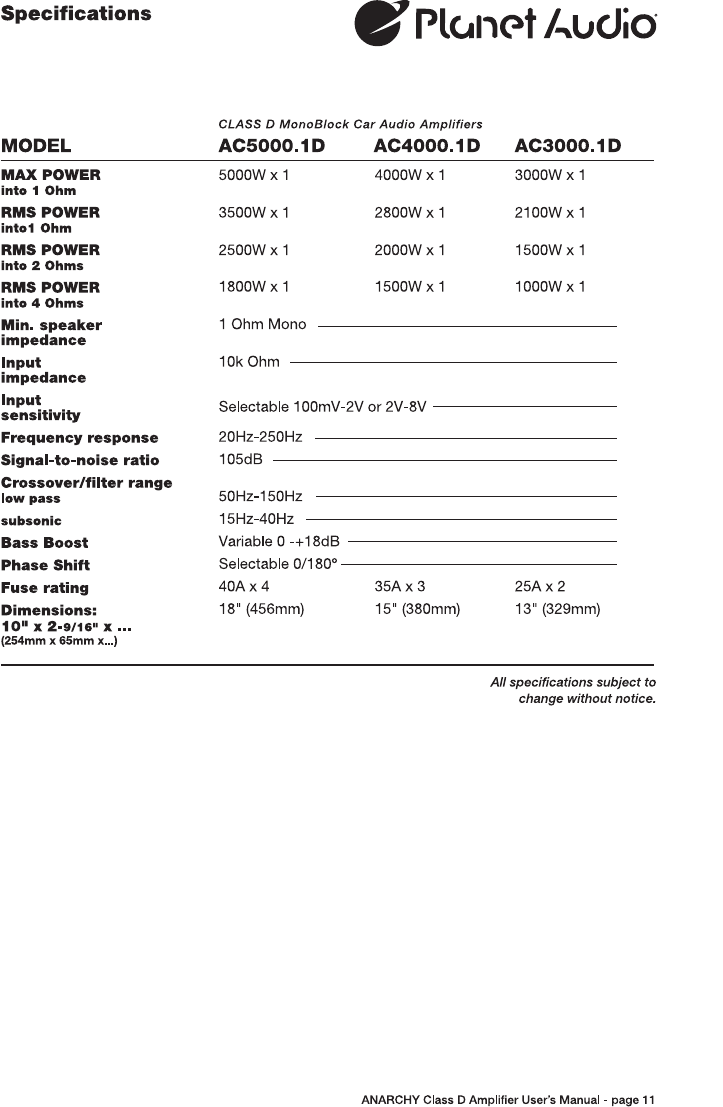 Specifications

Planet Audio

CLASS D MonoBlock Car Audio Amplifiers

| MODEL | AC5000.1D | AC4000.1D | AC3000.1D |
|---|---|---|---|
| MAX POWER into 1 Ohm | 5000W x 1 | 4000W x 1 | 3000W x 1 |
| RMS POWER into1 Ohm | 3500W x 1 | 2800W x 1 | 2100W x 1 |
| RMS POWER into 2 Ohms | 2500W x 1 | 2000W x 1 | 1500W x 1 |
| RMS POWER into 4 Ohms | 1800W x 1 | 1500W x 1 | 1000W x 1 |
| Min. speaker impedance | 1 Ohm Mono | | |
| Input impedance | 10k Ohm | | |
| Input sensitivity | Selectable 100mV-2V or 2V-8V | | |
| Frequency response | 20Hz-250Hz | | |
| Signal-to-noise ratio | 105dB | | |
| Crossover/filter range low pass | 50Hz-150Hz | | |
| subsonic | 15Hz-40Hz | | |
| Bass Boost | Variable 0 -+18dB | | |
| Phase Shift | Selectable 0/180º | | |
| Fuse rating | 40A x 4 | 35A x 3 | 25A x 2 |
| Dimensions: 10" x 2-9/16" x ... (254mm x 65mm x...) | 18" (456mm) | 15" (380mm) | 13" (329mm) |

All specifications subject to change without notice.

ANARCHY Class D Amplifier User's Manual - page 11